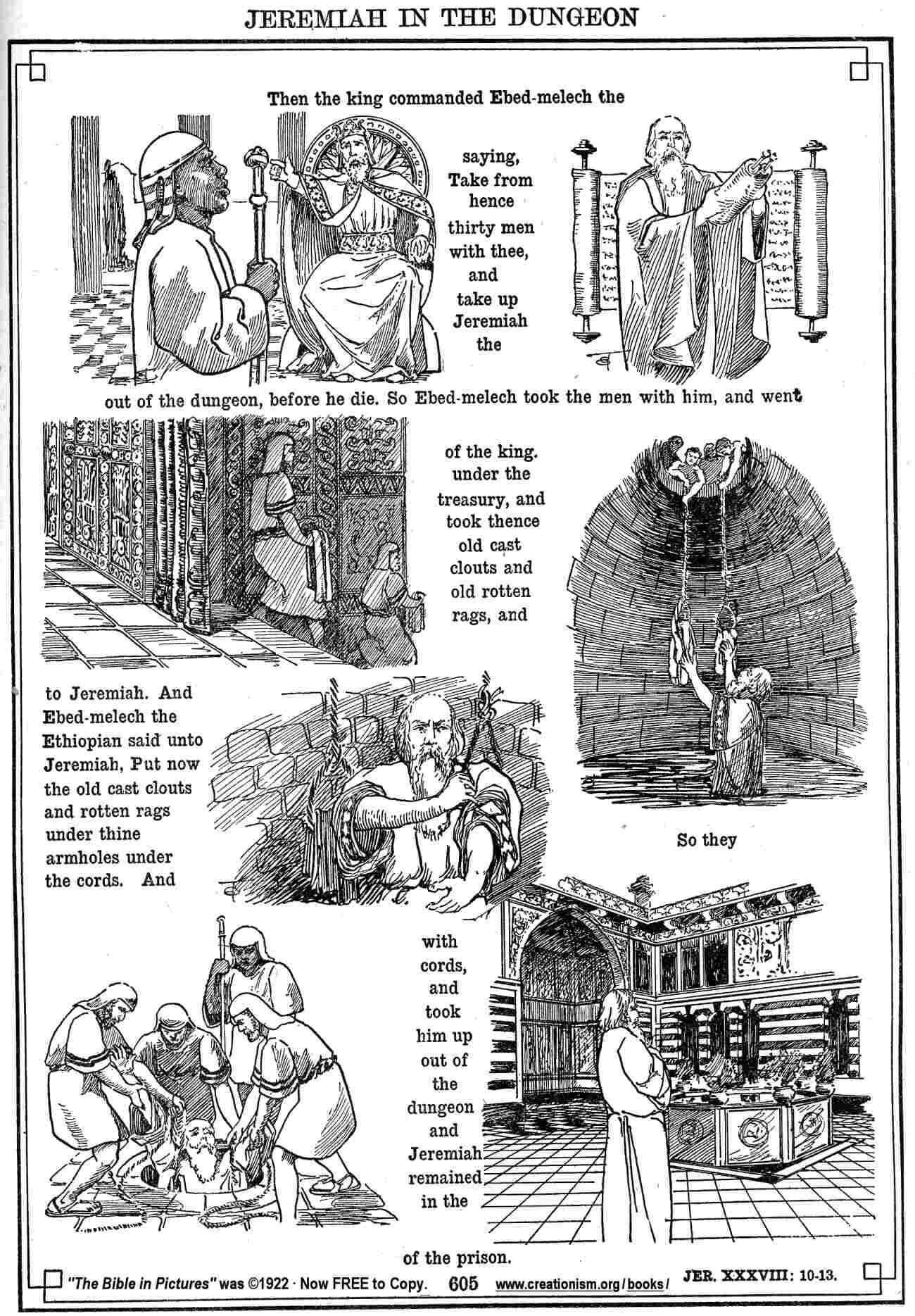 JEREMIAH IN THE DUNGEON

Then the king commanded Ebed-melech the

saying, Take from hence thirty men with thee, and take up Jeremiah the

out of the dungeon, before he die. So Ebed-melech took the men with him, and went

of the king. under the treasury, and took thence old cast clouts and old rotten rags, and

to Jeremiah. And Ebed-melech the Ethiopian said unto Jeremiah, Put now the old cast clouts and rotten rags under thine armholes under the cords. And

So they

with cords, and took him up out of the dungeon and Jeremiah remained in the

of the prison.

"The Bible in Pictures" was ©1922 · Now FREE to Copy. 605 www.creationism.org/books/ JER. XXXVIII: 10-13.